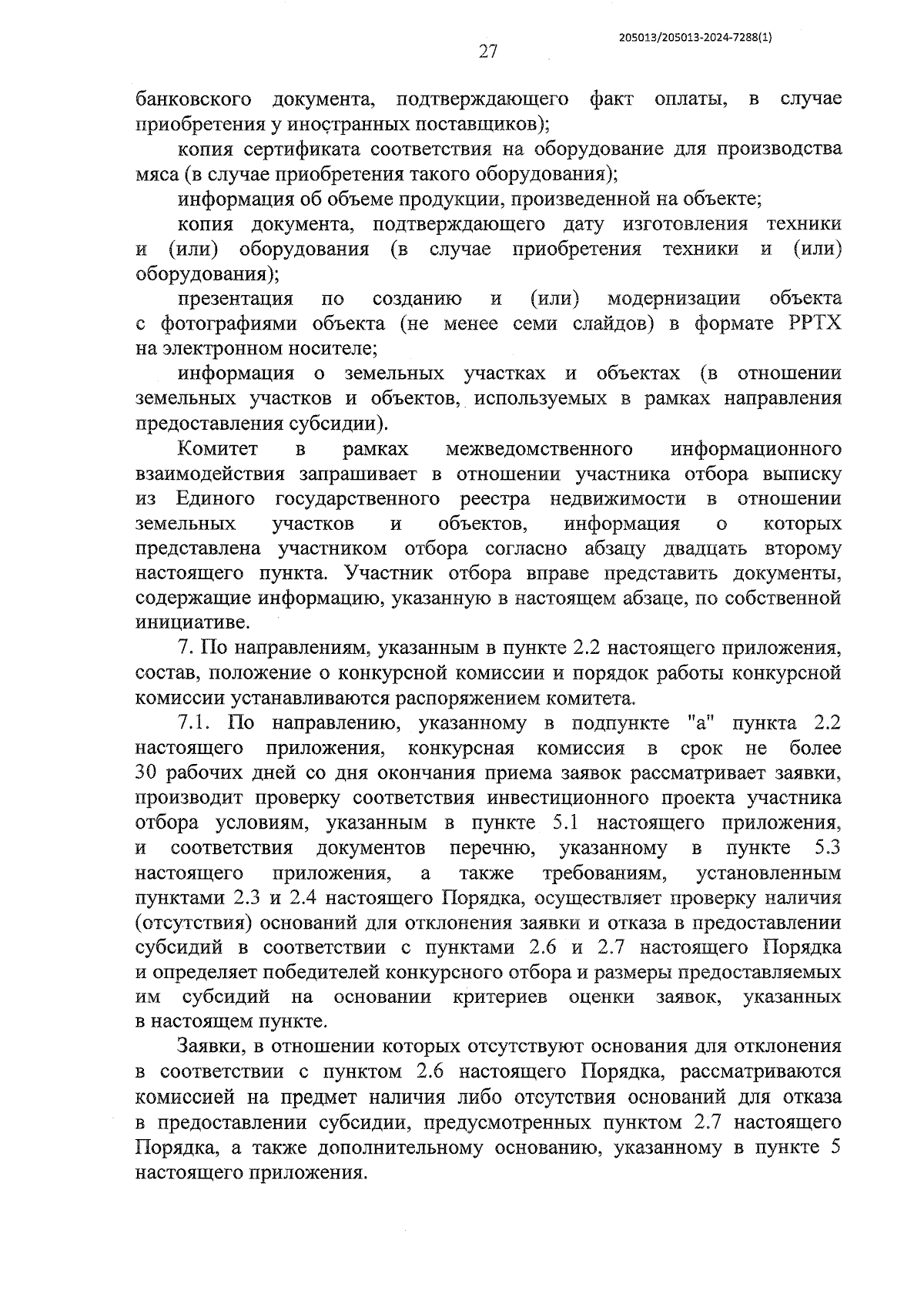 205013/205013-2024-7288(1)

27

банковского документа, подтверждающего факт оплаты, в случае приобретения у иностранных поставщиков);

копия сертификата соответствия на оборудование для производства мяса (в случае приобретения такого оборудования);

информация об объеме продукции, произведенной на объекте;

копия документа, подтверждающего дату изготовления техники и (или) оборудования (в случае приобретения техники и (или) оборудования);

презентация по созданию и (или) модернизации объекта с фотографиями объекта (не менее семи слайдов) в формате PPTX на электронном носителе;

информация о земельных участках и объектах (в отношении земельных участков и объектов, используемых в рамках направления предоставления субсидии).

Комитет в рамках межведомственного информационного взаимодействия запрашивает в отношении участника отбора выписку из Единого государственного реестра недвижимости в отношении земельных участков и объектов, информация о которых представлена участником отбора согласно абзацу двадцать второму настоящего пункта. Участник отбора вправе представить документы, содержащие информацию, указанную в настоящем абзаце, по собственной инициативе.

7. По направлениям, указанным в пункте 2.2 настоящего приложения, состав, положение о конкурсной комиссии и порядок работы конкурсной комиссии устанавливаются распоряжением комитета.

7.1. По направлению, указанному в подпункте "а" пункта 2.2 настоящего приложения, конкурсная комиссия в срок не более 30 рабочих дней со дня окончания приема заявок рассматривает заявки, производит проверку соответствия инвестиционного проекта участника отбора условиям, указанным в пункте 5.1 настоящего приложения, и соответствия документов перечню, указанному в пункте 5.3 настоящего приложения, а также требованиям, установленным пунктами 2.3 и 2.4 настоящего Порядка, осуществляет проверку наличия (отсутствия) оснований для отклонения заявки и отказа в предоставлении субсидий в соответствии с пунктами 2.6 и 2.7 настоящего Порядка и определяет победителей конкурсного отбора и размеры предоставляемых им субсидий на основании критериев оценки заявок, указанных в настоящем пункте.

Заявки, в отношении которых отсутствуют основания для отклонения в соответствии с пунктом 2.6 настоящего Порядка, рассматриваются комиссией на предмет наличия либо отсутствия оснований для отказа в предоставлении субсидии, предусмотренных пунктом 2.7 настоящего Порядка, а также дополнительному основанию, указанному в пункте 5 настоящего приложения.